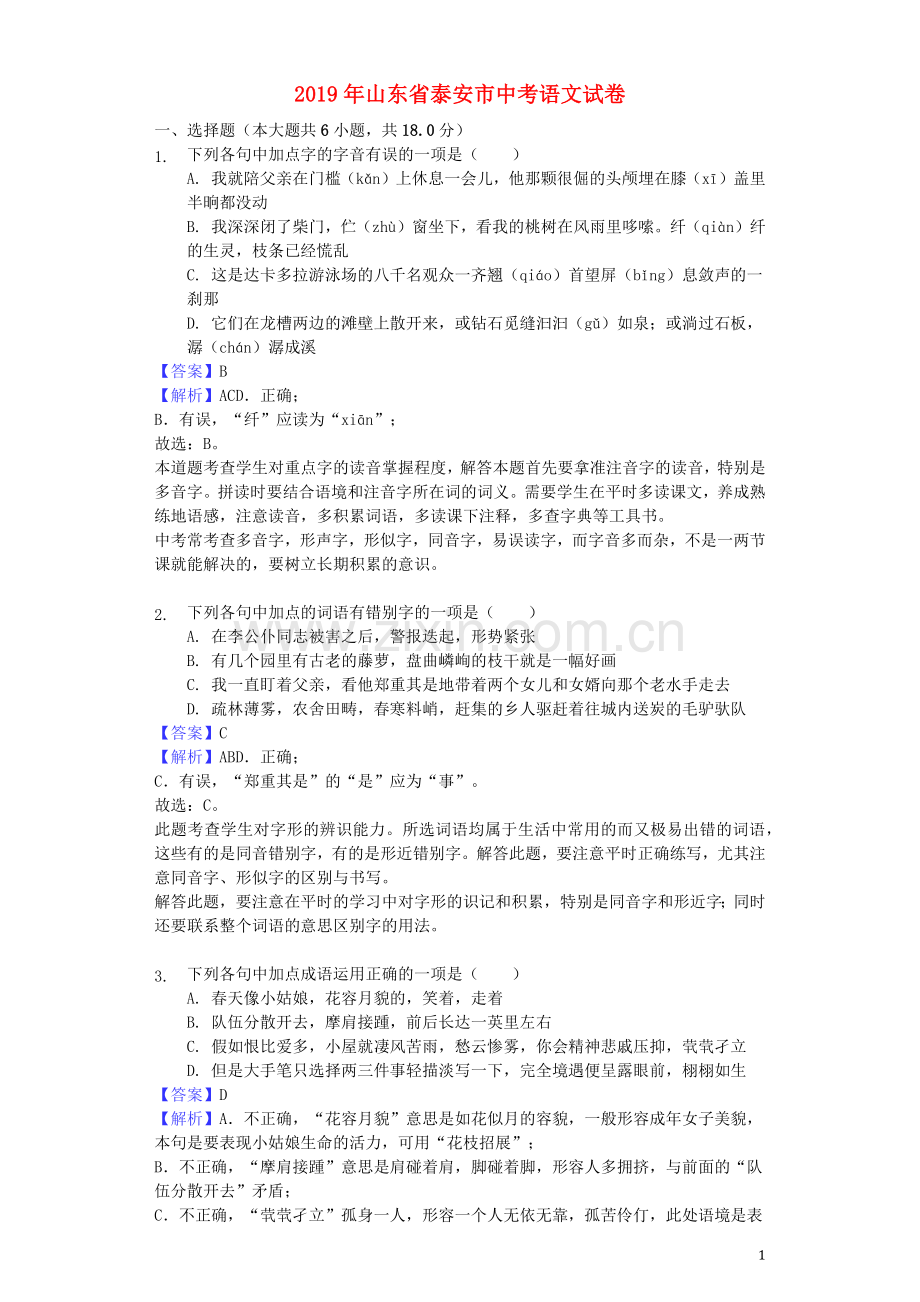 2019年山东省泰安市中考语文试卷

一、选择题（本大题共6小题，共18.0分）

1. 下列各句中加点字的字音有误的一项是（　　）

A. 我就陪父亲在门槛（kǎn）上休息一会儿，他那颗很倔的头颅埋在膝（xī）盖里半晌都没动

B. 我深深闭了柴门，伫（zhù）窗坐下，看我的桃树在风雨里哆嗦。纤（qiàn）纤的生灵，枝条已经慌乱

C. 这是达卡多拉游泳场的八千名观众一齐翘（qiáo）首望屏（bǐng）息敛声的一刹那

D. 它们在龙槽两边的滩壁上散开来，或钻石觅缝汩汩（gǔ）如泉；或淌过石板，潺（chán）潺成溪

【答案】B

【解析】ACD．正确；

B．有误，“纤”应读为“xiān”；

故选：B。

本道题考查学生对重点字的读音掌握程度，解答本题首先要拿准注音字的读音，特别是多音字。拼读时要结合语境和注音字所在词的词义。需要学生在平时多读课文，养成熟练地语感，注意读音，多积累词语，多读课下注释，多查字典等工具书。

中考常考查多音字，形声字，形似字，同音字，易误读字，而字音多而杂，不是一两节课就能解决的，要树立长期积累的意识。

2. 下列各句中加点的词语有错别字的一项是（　　）

A. 在李公仆同志被害之后，警报迭起，形势紧张

B. 有几个园里有古老的藤萝，盘曲嶙峋的枝干就是一幅好画

C. 我一直盯着父亲，看他郑重其是地带着两个女儿和女婿向那个老水手走去

D. 疏林薄雾，农舍田畴，春寒料峭，赶集的乡人驱赶着往城内送炭的毛驴驮队

【答案】C

【解析】ABD．正确；

C．有误，“郑重其是”的“是”应为“事”。

故选：C。

此题考查学生对字形的辨识能力。所选词语均属于生活中常用的而又极易出错的词语，这些有的是同音错别字，有的是形近错别字。解答此题，要注意平时正确练写，尤其注意同音字、形似字的区别与书写。

解答此题，要注意在平时的学习中对字形的识记和积累，特别是同音字和形近字；同时还要联系整个词语的意思区别字的用法。

3. 下列各句中加点成语运用正确的一项是（　　）

A. 春天像小姑娘，花容月貌的，笑着，走着

B. 队伍分散开去，摩肩接踵，前后长达一英里左右

C. 假如恨比爱多，小屋就凄风苦雨，愁云惨雾，你会精神悲戚压抑，茕茕孑立

D. 但是大手笔只选择两三件事轻描淡写一下，完全境遇便呈露眼前，栩栩如生

【答案】D

【解析】A．不正确，“花容月貌”意思是如花似月的容貌，一般形容成年女子美貌，本句是要表现小姑娘生命的活力，可用“花枝招展”；

B．不正确，“摩肩接踵”意思是肩碰着肩，脚碰着脚，形容人多拥挤，与前面的“队伍分散开去”矛盾；

C．不正确，“茕茕孑立”孤身一人，形容一个人无依无靠，孤苦伶仃，此处语境是表

1

www.zixin.com.cn